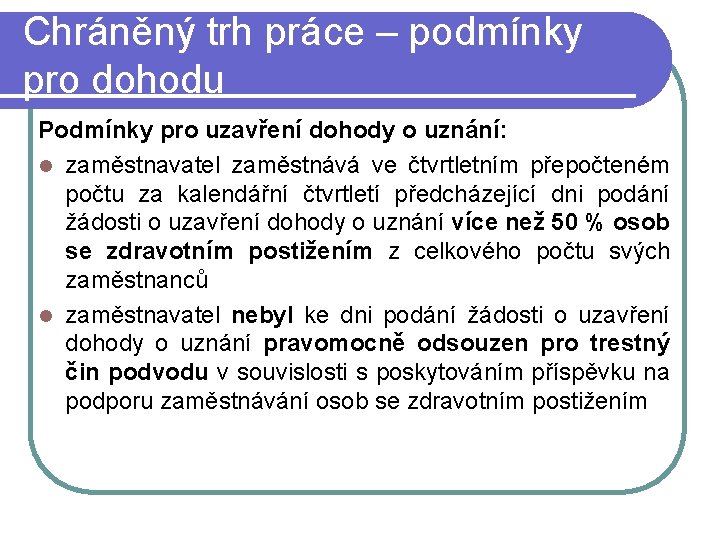 Chráněný trh práce – podmínky pro dohodu

Podmínky pro uzavření dohody o uznání:

- zaměstnavatel zaměstnává ve čtvrtletním přepočteném počtu za kalendářní čtvrtletí předcházející dni podání žádosti o uzavření dohody o uznání více než 50 % osob se zdravotním postižením z celkového počtu svých zaměstnanců
- zaměstnavatel nebyl ke dni podání žádosti o uzavření dohody o uznání pravomocně odsouzen pro trestný čin podvodu v souvislosti s poskytováním příspěvku na podporu zaměstnávání osob se zdravotním postižením